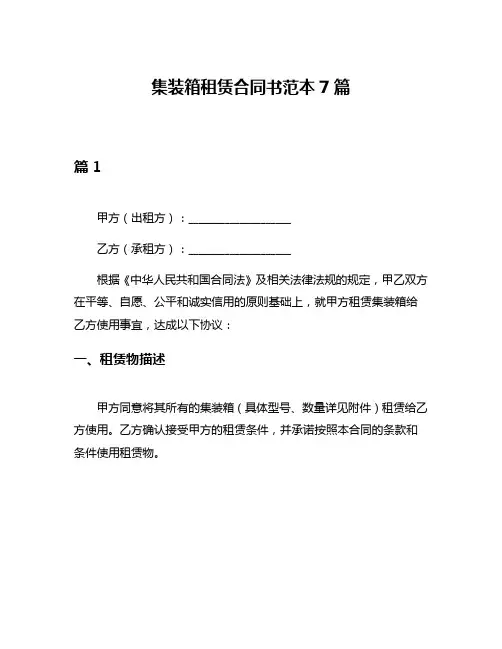 集装箱租赁合同书范本 7 篇

篇 1

甲方（出租方）：__________________

乙方（承租方）：__________________

根据《中华人民共和国合同法》及相关法律法规的规定，甲乙双方在平等、自愿、公平和诚实信用的原则基础上，就甲方租赁集装箱给乙方使用事宜，达成以下协议：

一、租赁物描述

甲方同意将其所有的集装箱（具体型号、数量详见附件）租赁给乙方使用。乙方确认接受甲方的租赁条件，并承诺按照本合同的条款和条件使用租赁物。